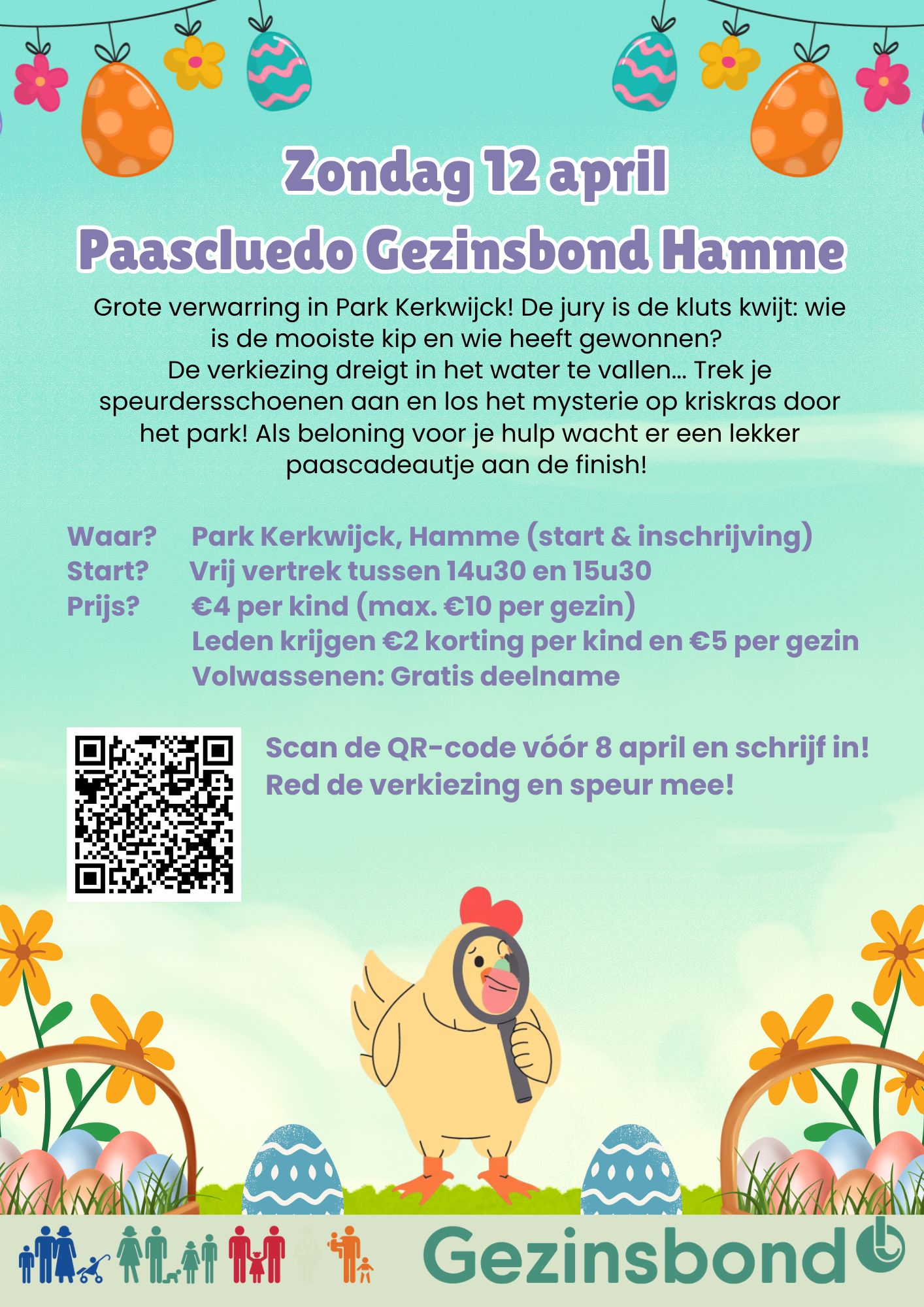 Zondag 12 april
Paascluedo Gezinsbond Hamme

Grote verwarring in Park Kerkwijck! De jury is de kluts kwijt: wie is de mooiste kip en wie heeft gewonnen?
De verkiezing dreigt in het water te vallen... Trek je speurdersschoenen aan en los het mysterie op kriskras door het park! Als beloning voor je hulp wacht er een lekker paascadeautje aan de finish!

Waar? Park Kerkwijck, Hamme (start & inschrijving)
Start? Vrij vertrek tussen 14u30 en 15u30
Prijs? €4 per kind (max. €10 per gezin)
Leden krijgen €2 korting per kind en €5 per gezin
Volwassenen: Gratis deelname

Scan de QR-code vóór 8 april en schrijf in!
Red de verkiezing en speur mee!

Gezinsbond